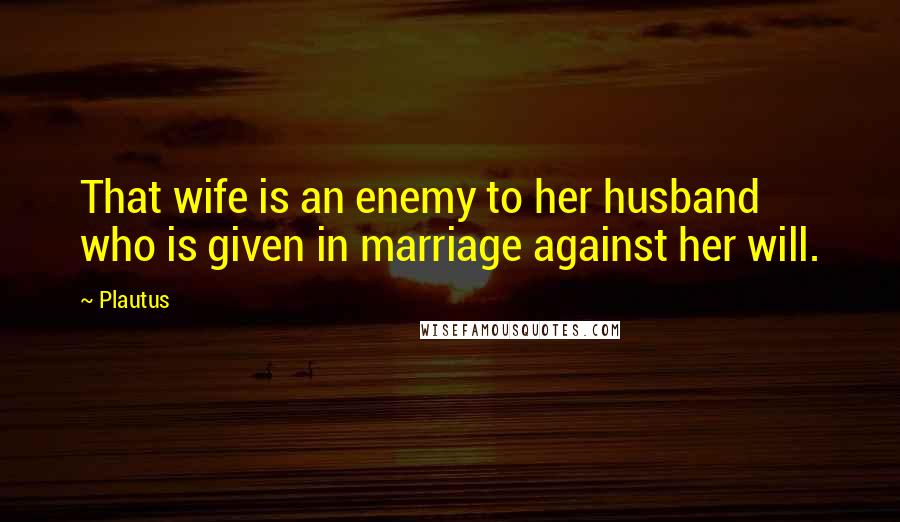 That wife is an enemy to her husband who is given in marriage against her will.

~ Plautus

WISEFAMOUSQUOTES.COM